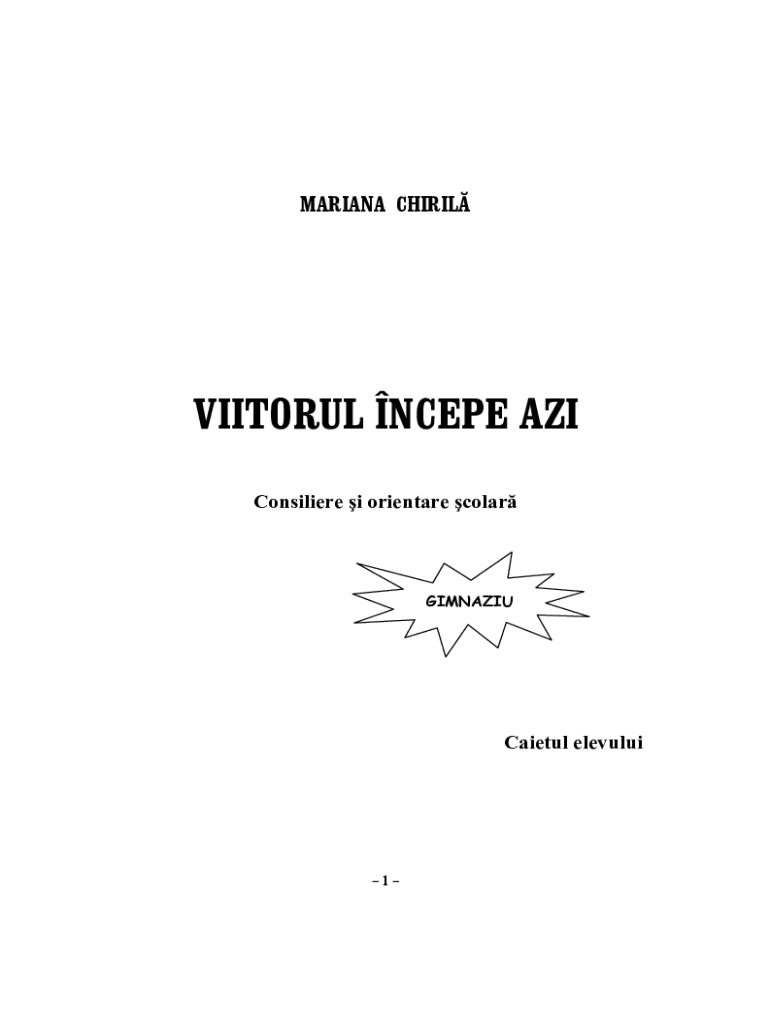 MARIANA CHIRILĂ

VIITORUL ÎNCEPE AZI

Consiliere şi orientare şcolară

GIMNAZIU

Caietul elevului

– 1 –